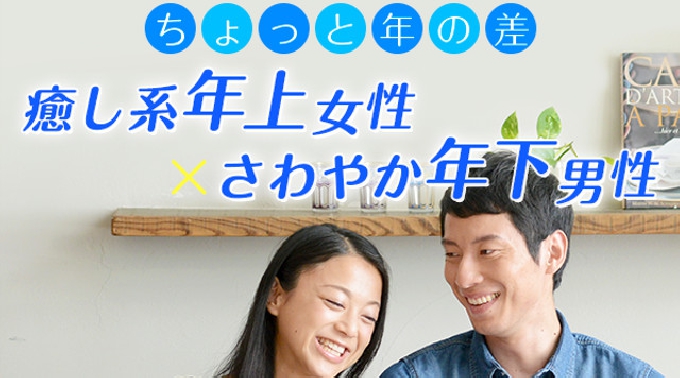 ちょっと年の差

癒し系年上女性
×さわやか年下男性

CA
D'ART
A PA